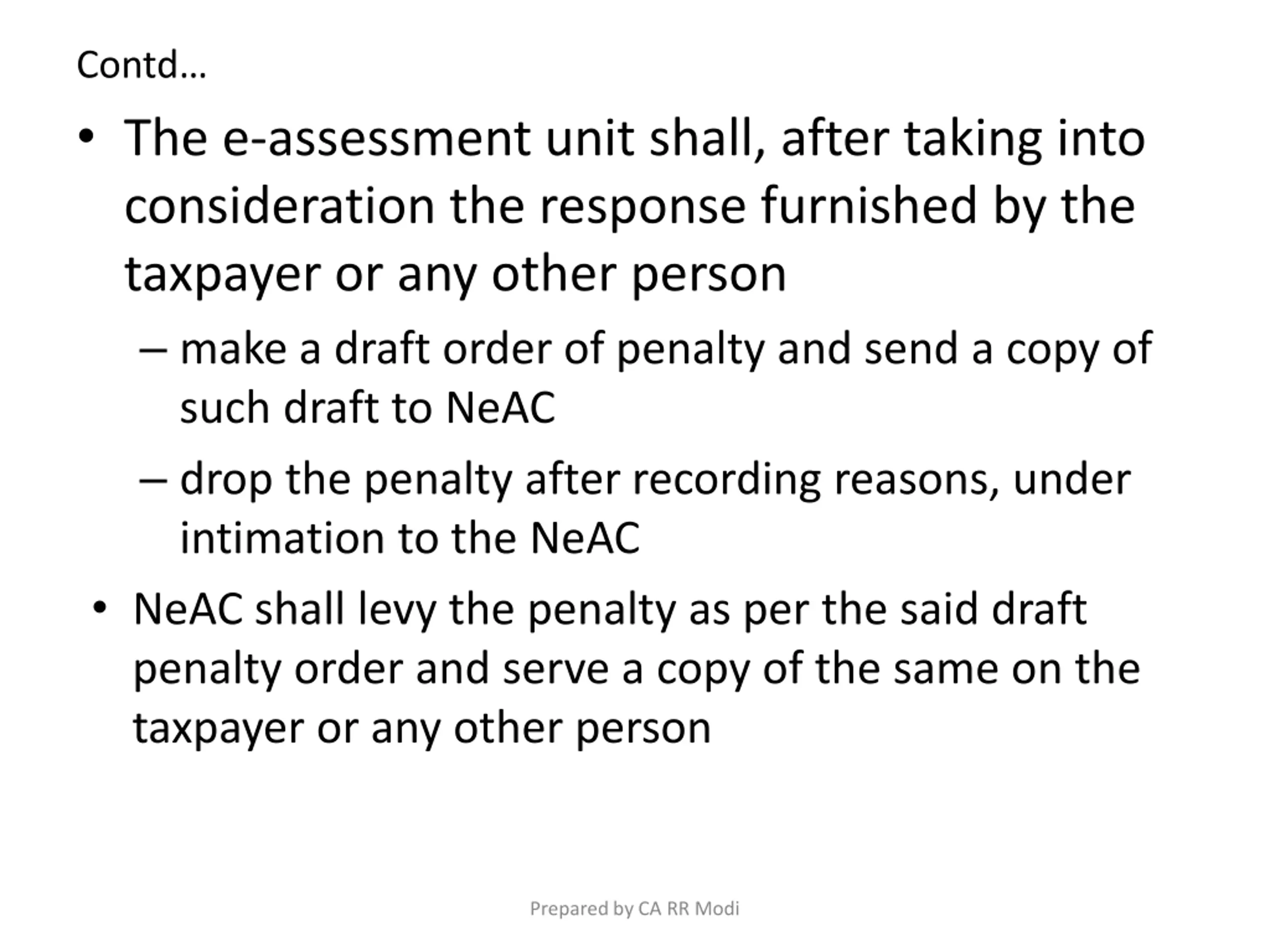 Contd…

• The e-assessment unit shall, after taking into consideration the response furnished by the taxpayer or any other person

– make a draft order of penalty and send a copy of such draft to NeAC

– drop the penalty after recording reasons, under intimation to the NeAC

• NeAC shall levy the penalty as per the said draft penalty order and serve a copy of the same on the taxpayer or any other person

Prepared by CA RR Modi